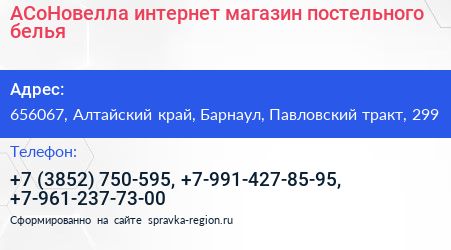 АСоНовелла интернет магазин постельного белья

Адрес:

656067, Алтайский край, Барнаул, Павловский тракт, 299

Телефон:

+7 (3852) 750-595, +7-991-427-85-95, +7-961-237-73-00

Сформированно на сайте spravka-region.ru